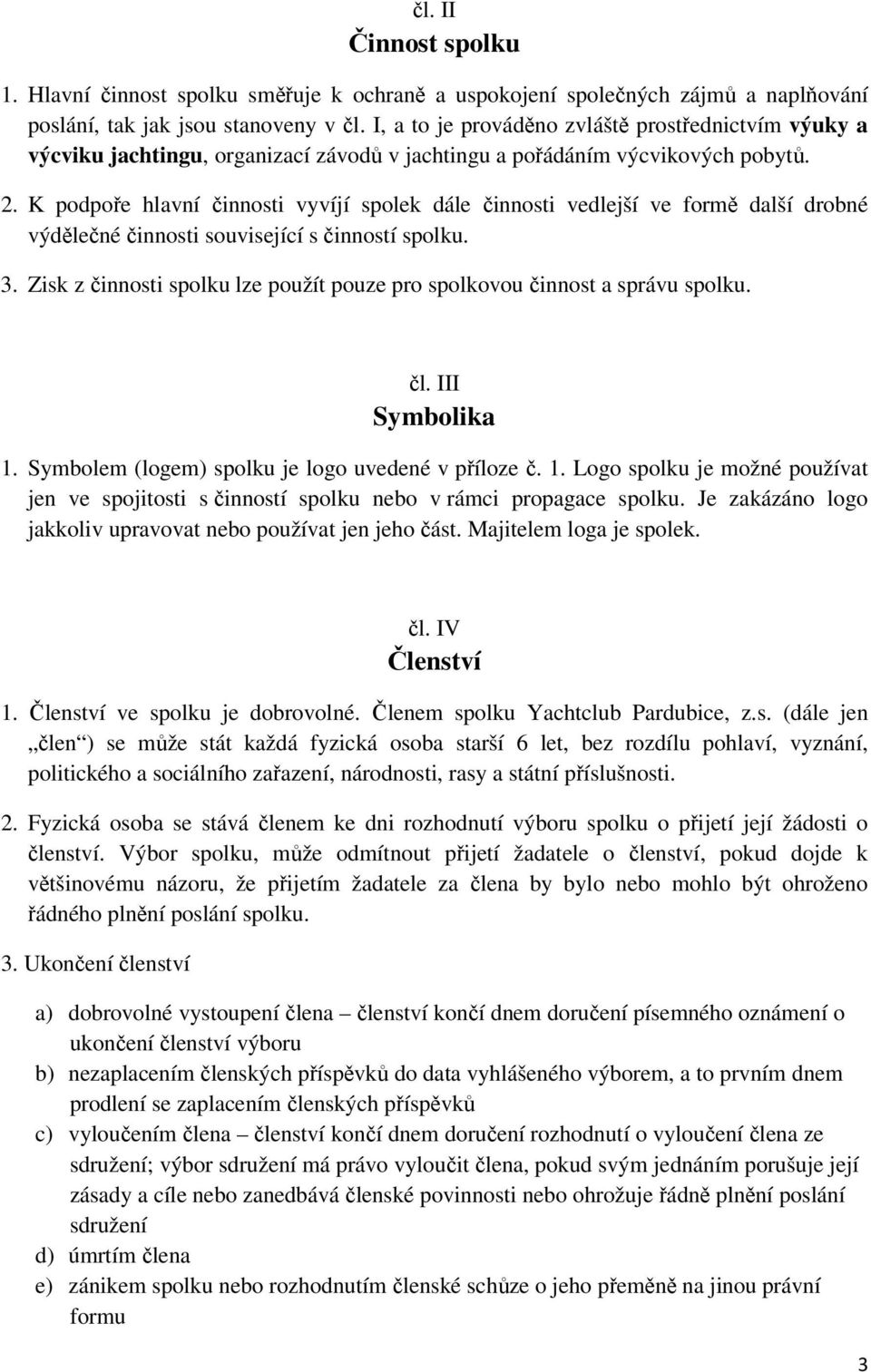 čl. II
Činnost spolku

1. Hlavní činnost spolku směřuje k ochraně a uspokojení společných zájmů a naplňování poslání, tak jak jsou stanoveny v čl. I, a to je prováděno zvláště prostřednictvím výuky a výcviku jachtingu, organizací závodů v jachtingu a pořádáním výcvikových pobytů.

2. K podpoře hlavní činnosti vyvíjí spolek dále činnosti vedlejší ve formě další drobné výdělečné činnosti související s činností spolku.

3. Zisk z činnosti spolku lze použít pouze pro spolkovou činnost a správu spolku.

čl. III
Symbolika

1. Symbolem (logem) spolku je logo uvedené v příloze č. 1. Logo spolku je možné používat jen ve spojitosti s činností spolku nebo v rámci propagace spolku. Je zakázáno logo jakkoliv upravovat nebo používat jen jeho část. Majitelem loga je spolek.

čl. IV
Členství

1. Členství ve spolku je dobrovolné. Členem spolku Yachtclub Pardubice, z.s. (dále jen „člen“) se může stát každá fyzická osoba starší 6 let, bez rozdílu pohlaví, vyznání, politického a sociálního zařazení, národnosti, rasy a státní příslušnosti.

2. Fyzická osoba se stává členem ke dni rozhodnutí výboru spolku o přijetí její žádosti o členství. Výbor spolku, může odmítnout přijetí žadatele o členství, pokud dojde k většinovému názoru, že přijetím žadatele za člena by bylo nebo mohlo být ohroženo řádného plnění poslání spolku.

3. Ukončení členství

a) dobrovolné vystoupení člena – členství končí dnem doručení písemného oznámení o ukončení členství výboru
b) nezaplacením členských příspěvků do data vyhlášeného výborem, a to prvním dnem prodlení se zaplacením členských příspěvků
c) vyloučením člena – členství končí dnem doručení rozhodnutí o vyloučení člena ze sdružení; výbor sdružení má právo vyloučit člena, pokud svým jednáním porušuje její zásady a cíle nebo zanedbává členské povinnosti nebo ohrožuje řádně plnění poslání sdružení
d) úmrtím člena
e) zánikem spolku nebo rozhodnutím členské schůze o jeho přeměně na jinou právní formu

3